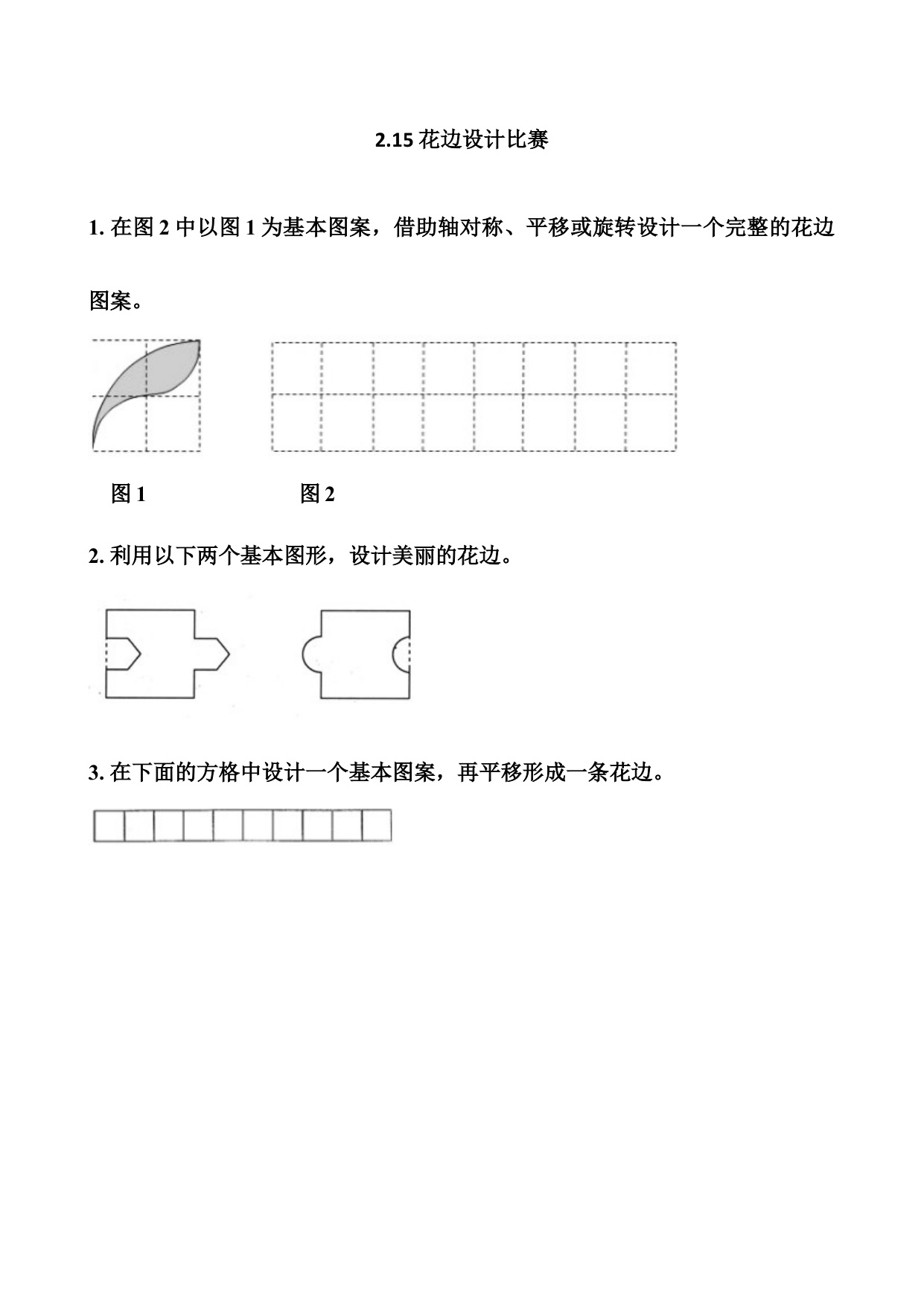 2.15 花边设计比赛

1. 在图 2 中以图 1 为基本图案，借助轴对称、平移或旋转设计一个完整的花边图案。

图 1　　图 2

2. 利用以下两个基本图形，设计美丽的花边。

3. 在下面的方格中设计一个基本图案，再平移形成一条花边。